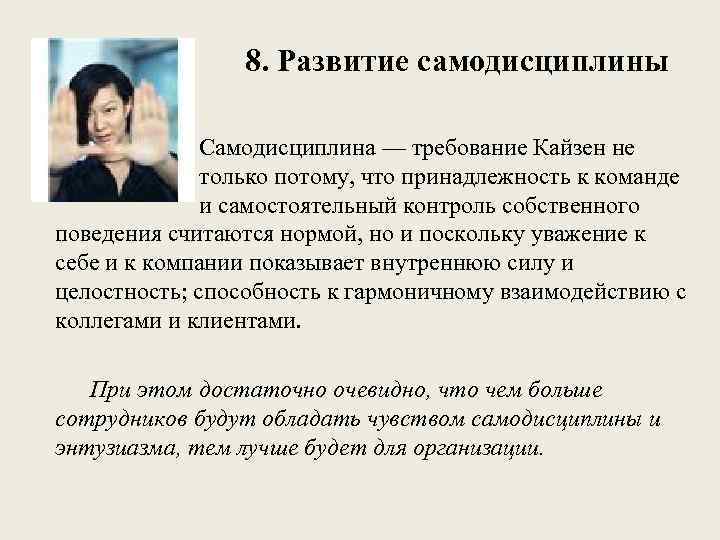 8. Развитие самодисциплины

Самодисциплина — требование Кайзен не только потому, что принадлежность к команде и самостоятельный контроль собственного поведения считаются нормой, но и поскольку уважение к себе и к компании показывает внутреннюю силу и целостность; способность к гармоничному взаимодействию с коллегами и клиентами.

При этом достаточно очевидно, что чем больше сотрудников будут обладать чувством самодисциплины и энтузиазма, тем лучше будет для организации.